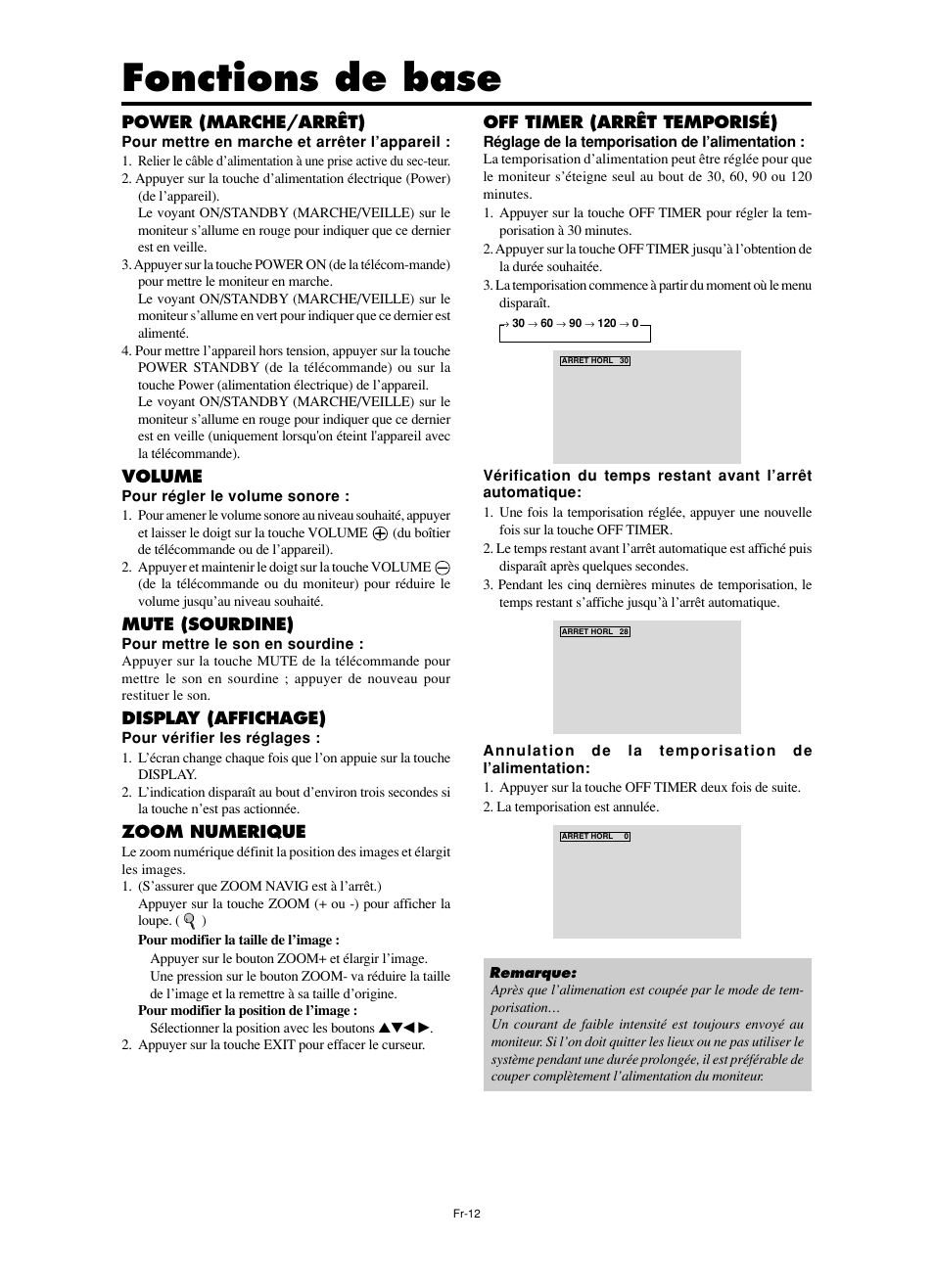 Fonctions de base

POWER (MARCHE/ARRÊT)
Pour mettre en marche et arrêter l'appareil :
1. Relier le câble d'alimentation à une prise active du sec-teur.
2. Appuyer sur la touche d'alimentation électrique (Power) (de l'appareil).
Le voyant ON/STANDBY (MARCHE/VEILLE) sur le moniteur s'allume en rouge pour indiquer que ce dernier est en veille.
3. Appuyer sur la touche POWER ON (de la télécom-mande) pour mettre le moniteur en marche.
Le voyant ON/STANDBY (MARCHE/VEILLE) sur le moniteur s'allume en vert pour indiquer que ce dernier est alimenté.
4. Pour mettre l'appareil hors tension, appuyer sur la touche POWER STANDBY (de la télécommande) ou sur la touche Power (alimentation électrique) de l'appareil.
Le voyant ON/STANDBY (MARCHE/VEILLE) sur le moniteur s'allume en rouge pour indiquer que ce dernier est en veille (uniquement lorsqu'on éteint l'appareil avec la télécommande).

VOLUME
Pour régler le volume sonore :
1. Pour amener le volume sonore au niveau souhaité, appuyer et laisser le doigt sur la touche VOLUME ⊕ (du boîtier de télécommande ou de l'appareil).
2. Appuyer et maintenir le doigt sur la touche VOLUME ⊖ (de la télécommande ou du moniteur) pour réduire le volume jusqu'au niveau souhaité.

MUTE (SOURDINE)
Pour mettre le son en sourdine :
Appuyer sur la touche MUTE de la télécommande pour mettre le son en sourdine ; appuyer de nouveau pour restituer le son.

DISPLAY (AFFICHAGE)
Pour vérifier les réglages :
1. L'écran change chaque fois que l'on appuie sur la touche DISPLAY.
2. L'indication disparaît au bout d'environ trois secondes si la touche n'est pas actionnée.

ZOOM NUMERIQUE
Le zoom numérique définit la position des images et élargit les images.
1. (S'assurer que ZOOM NAVIG est à l'arrêt.)
Appuyer sur la touche ZOOM (+ ou -) pour afficher la loupe. ( )
Pour modifier la taille de l'image :
Appuyer sur le bouton ZOOM+ et élargir l'image.
Une pression sur le bouton ZOOM- va réduire la taille de l'image et la remettre à sa taille d'origine.
Pour modifier la position de l'image :
Sélectionner la position avec les boutons ▲▼◀▶.
2. Appuyer sur la touche EXIT pour effacer le curseur.

OFF TIMER (ARRÊT TEMPORISÉ)
Réglage de la temporisation de l'alimentation :
La temporisation d'alimentation peut être réglée pour que le moniteur s'éteigne seul au bout de 30, 60, 90 ou 120 minutes.
1. Appuyer sur la touche OFF TIMER pour régler la temporisation à 30 minutes.
2. Appuyer sur la touche OFF TIMER jusqu'à l'obtention de la durée souhaitée.
3. La temporisation commence à partir du moment où le menu disparaît.
→ 30 → 60 → 90 → 120 → 0

ARRET HORL 30

Vérification du temps restant avant l'arrêt automatique:
1. Une fois la temporisation réglée, appuyer une nouvelle fois sur la touche OFF TIMER.
2. Le temps restant avant l'arrêt automatique est affiché puis disparaît après quelques secondes.
3. Pendant les cinq dernières minutes de temporisation, le temps restant s'affiche jusqu'à l'arrêt automatique.

ARRET HORL 28

Annulation de la temporisation de l'alimentation:
1. Appuyer sur la touche OFF TIMER deux fois de suite.
2. La temporisation est annulée.

ARRET HORL 0

Remarque:
Après que l'alimenation est coupée par le mode de temporisation…
Un courant de faible intensité est toujours envoyé au moniteur. Si l'on doit quitter les lieux ou ne pas utiliser le système pendant une durée prolongée, il est préférable de couper complètement l'alimentation du moniteur.

Fr-12